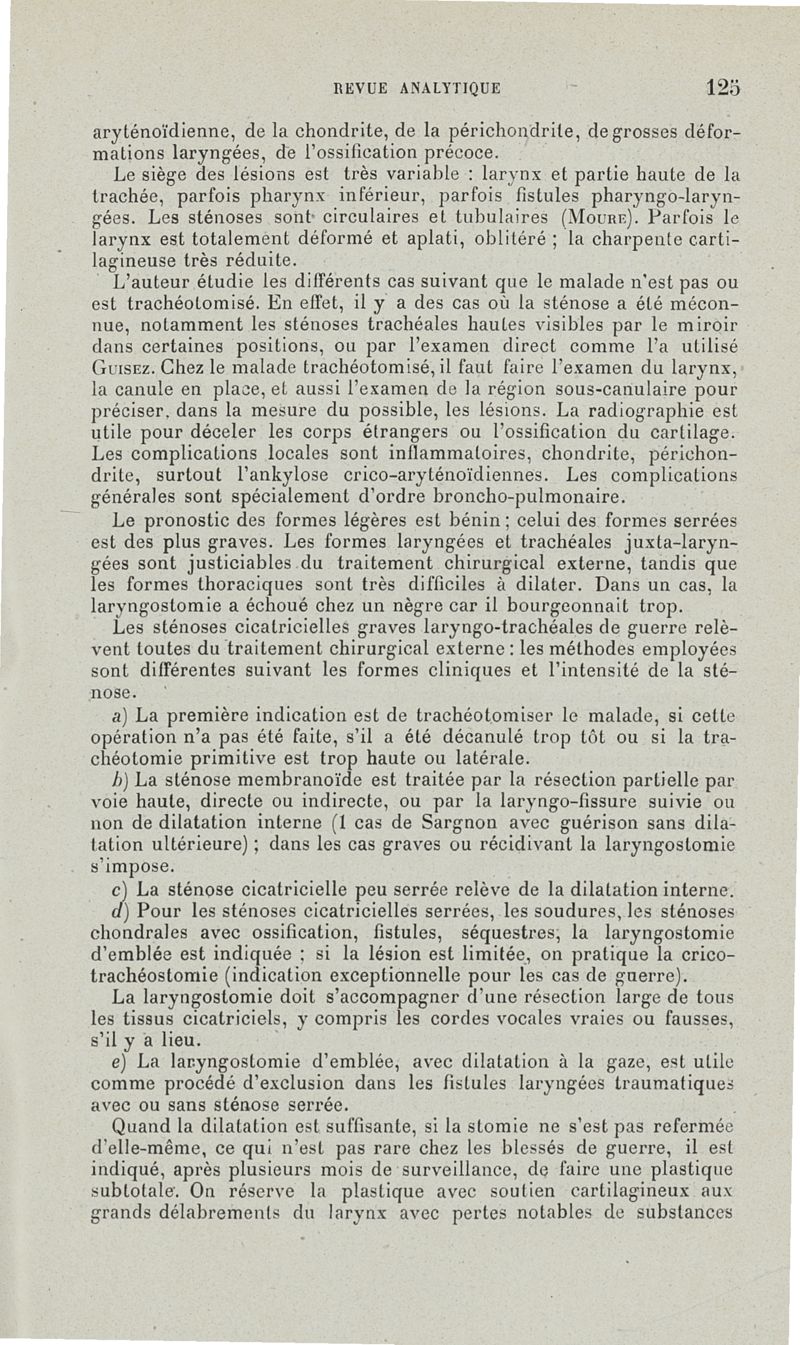 REVUE ANALYTIQUE 125

aryténoïdienne, de la chondrite, de la périchondrite, de grosses déformations laryngées, de l'ossification précoce.

Le siège des lésions est très variable : larynx et partie haute de la trachée, parfois pharynx inférieur, parfois fistules pharyngo-laryngées. Les sténoses sont circulaires et tubulaires (Moure). Parfois le larynx est totalement déformé et aplati, oblitéré ; la charpente cartilagineuse très réduite.

L'auteur étudie les différents cas suivant que le malade n'est pas ou est trachéotomisé. En effet, il y a des cas où la sténose a été méconnue, notamment les sténoses trachéales hautes visibles par le miroir dans certaines positions, ou par l'examen direct comme l'a utilisé Guisez. Chez le malade trachéotomisé, il faut faire l'examen du larynx, la canule en place, et aussi l'examen de la région sous-canulaire pour préciser, dans la mesure du possible, les lésions. La radiographie est utile pour déceler les corps étrangers ou l'ossification du cartilage. Les complications locales sont inflammatoires, chondrite, périchondrite, surtout l'ankylose crico-aryténoïdiennes. Les complications générales sont spécialement d'ordre broncho-pulmonaire.

Le pronostic des formes légères est bénin ; celui des formes serrées est des plus graves. Les formes laryngées et trachéales juxta-laryngées sont justiciables du traitement chirurgical externe, tandis que les formes thoraciques sont très difficiles à dilater. Dans un cas, la laryngostomie a échoué chez un nègre car il bourgeonnait trop.

Les sténoses cicatricielles graves laryngo-trachéales de guerre relèvent toutes du traitement chirurgical externe : les méthodes employées sont différentes suivant les formes cliniques et l'intensité de la sténose.

a) La première indication est de trachéotomiser le malade, si cette opération n'a pas été faite, s'il a été décanulé trop tôt ou si la trachéotomie primitive est trop haute ou latérale.

b) La sténose membranoïde est traitée par la résection partielle par voie haute, directe ou indirecte, ou par la laryngo-fissure suivie ou non de dilatation interne (1 cas de Sargnon avec guérison sans dilatation ultérieure) ; dans les cas graves ou récidivant la laryngostomie s'impose.

c) La sténose cicatricielle peu serrée relève de la dilatation interne.

d) Pour les sténoses cicatricielles serrées, les soudures, les sténoses chondrales avec ossification, fistules, séquestres, la laryngostomie d'emblée est indiquée ; si la lésion est limitée, on pratique la crico-trachéostomie (indication exceptionnelle pour les cas de guerre).

La laryngostomie doit s'accompagner d'une résection large de tous les tissus cicatriciels, y compris les cordes vocales vraies ou fausses, s'il y a lieu.

e) La laryngostomie d'emblée, avec dilatation à la gaze, est utile comme procédé d'exclusion dans les fistules laryngées traumatiques avec ou sans sténose serrée.

Quand la dilatation est suffisante, si la stomie ne s'est pas refermée d'elle-même, ce qui n'est pas rare chez les blessés de guerre, il est indiqué, après plusieurs mois de surveillance, de faire une plastique subtotale. On réserve la plastique avec soutien cartilagineux aux grands délabrements du larynx avec pertes notables de substances